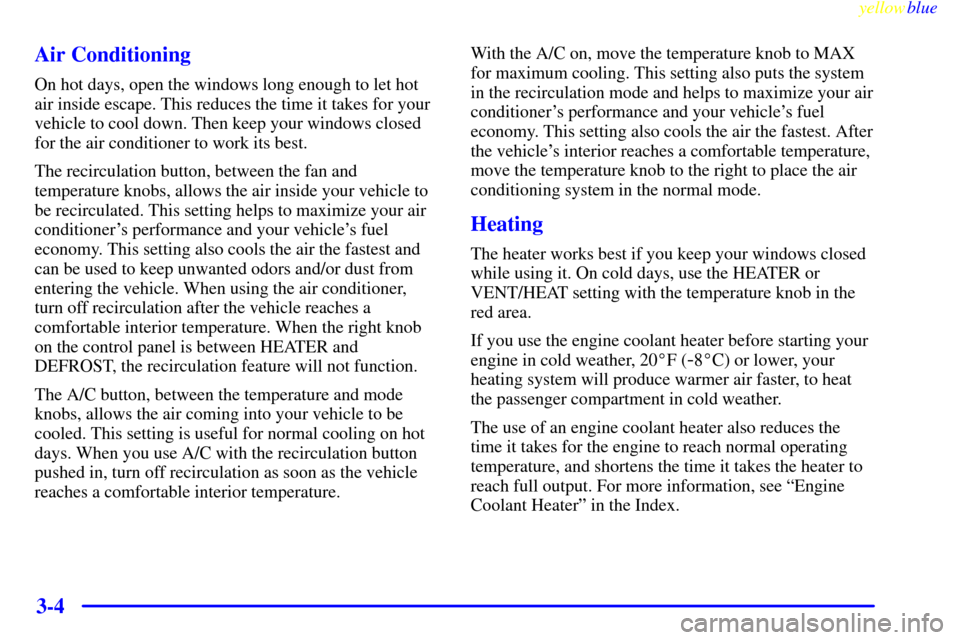 yellowblue

Air Conditioning

On hot days, open the windows long enough to let hot air inside escape. This reduces the time it takes for your vehicle to cool down. Then keep your windows closed for the air conditioner to work its best.

The recirculation button, between the fan and temperature knobs, allows the air inside your vehicle to be recirculated. This setting helps to maximize your air conditioner's performance and your vehicle's fuel economy. This setting also cools the air the fastest and can be used to keep unwanted odors and/or dust from entering the vehicle. When using the air conditioner, turn off recirculation after the vehicle reaches a comfortable interior temperature. When the right knob on the control panel is between HEATER and DEFROST, the recirculation feature will not function.

The A/C button, between the temperature and mode knobs, allows the air coming into your vehicle to be cooled. This setting is useful for normal cooling on hot days. When you use A/C with the recirculation button pushed in, turn off recirculation as soon as the vehicle reaches a comfortable interior temperature.

With the A/C on, move the temperature knob to MAX for maximum cooling. This setting also puts the system in the recirculation mode and helps to maximize your air conditioner's performance and your vehicle's fuel economy. This setting also cools the air the fastest. After the vehicle's interior reaches a comfortable temperature, move the temperature knob to the right to place the air conditioning system in the normal mode.

Heating

The heater works best if you keep your windows closed while using it. On cold days, use the HEATER or VENT/HEAT setting with the temperature knob in the red area.

If you use the engine coolant heater before starting your engine in cold weather, 20°F (-8°C) or lower, your heating system will produce warmer air faster, to heat the passenger compartment in cold weather.

The use of an engine coolant heater also reduces the time it takes for the engine to reach normal operating temperature, and shortens the time it takes the heater to reach full output. For more information, see "Engine Coolant Heater" in the Index.

3-4

carmanualsonline.info